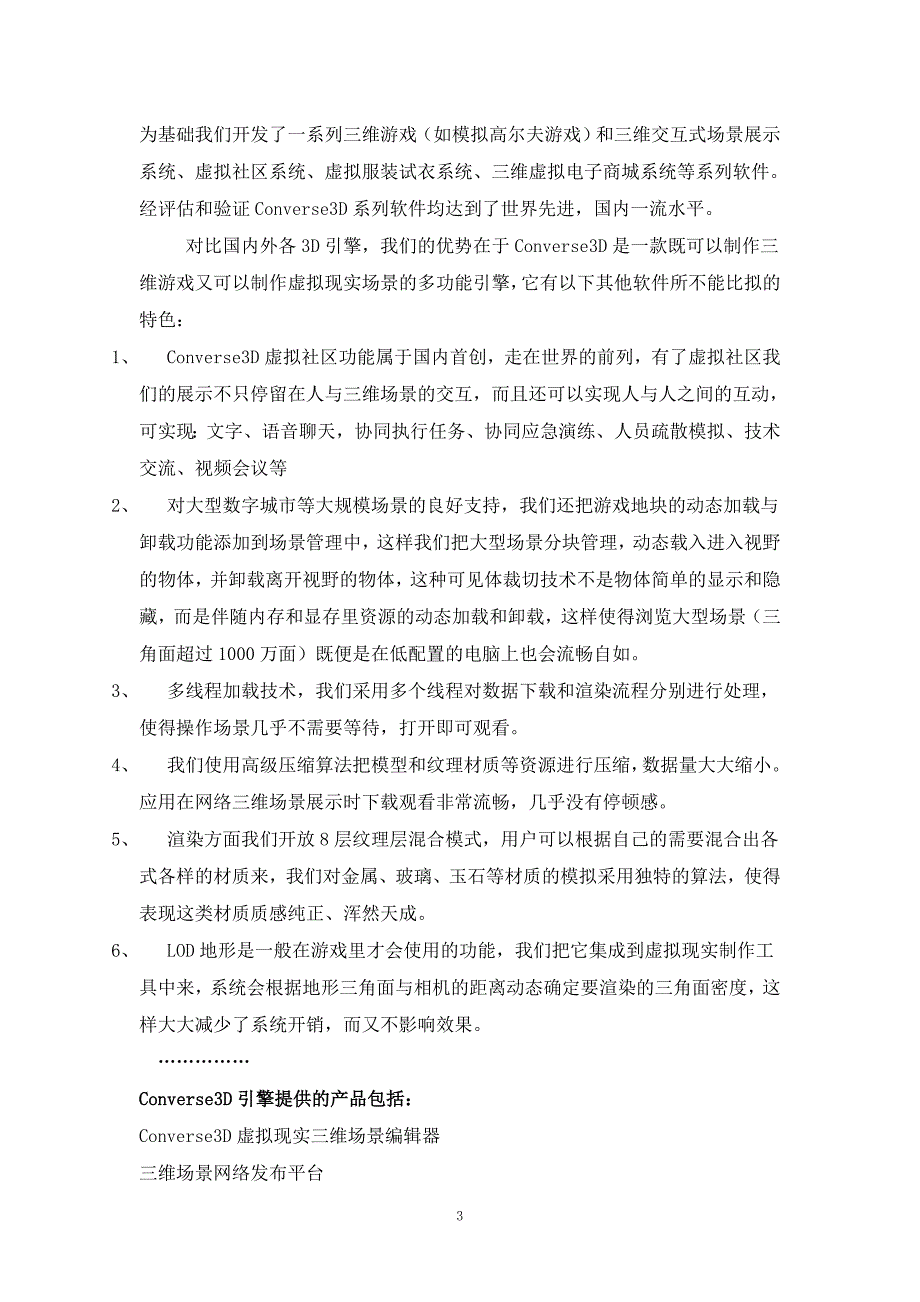 为基础我们开发了一系列三维游戏（如模拟高尔夫游戏）和三维交互式场景展示系统、虚拟社区系统、虚拟服装试衣系统、三维虚拟电子商城系统等系列软件。经评估和验证 Converse3D 系列软件均达到了世界先进，国内一流水平。

对比国内外各 3D 引擎，我们的优势在于 Converse3D 是一款既可以制作三维游戏又可以制作虚拟现实场景的多功能引擎，它有以下其他软件所不能比拟的特色：

1、 Converse3D 虚拟社区功能属于国内首创，走在世界的前列，有了虚拟社区我们的展示不只停留在人与三维场景的交互，而且还可以实现人与人之间的互动，可实现：文字、语音聊天，协同执行任务、协同应急演练、人员疏散模拟、技术交流、视频会议等

2、 对大型数字城市等大规模场景的良好支持，我们还把游戏地块的动态加载与卸载功能添加到场景管理中，这样我们把大型场景分块管理，动态载入进入视野的物体，并卸载离开视野的物体，这种可见体裁切技术不是物体简单的显示和隐藏，而是伴随内存和显存里资源的动态加载和卸载，这样使得浏览大型场景（三角面超过 1000 万面）既便是在低配置的电脑上也会流畅自如。

3、 多线程加载技术，我们采用多个线程对数据下载和渲染流程分别进行处理，使得操作场景几乎不需要等待，打开即可观看。

4、 我们使用高级压缩算法把模型和纹理材质等资源进行压缩，数据量大大缩小。应用在网络三维场景展示时下载观看非常流畅，几乎没有停顿感。

5、 渲染方面我们开放 8 层纹理层混合模式，用户可以根据自己的需要混合出各式各样的材质来，我们对金属、玻璃、玉石等材质的模拟采用独特的算法，使得表现这类材质质感纯正、浑然天成。

6、 LOD 地形是一般在游戏里才会使用的功能，我们把它集成到虚拟现实制作工具中来，系统会根据地形三角面与相机的距离动态确定要渲染的三角面密度，这样大大减少了系统开销，而又不影响效果。

……………

Converse3D 引擎提供的产品包括：

Converse3D 虚拟现实三维场景编辑器

三维场景网络发布平台

3